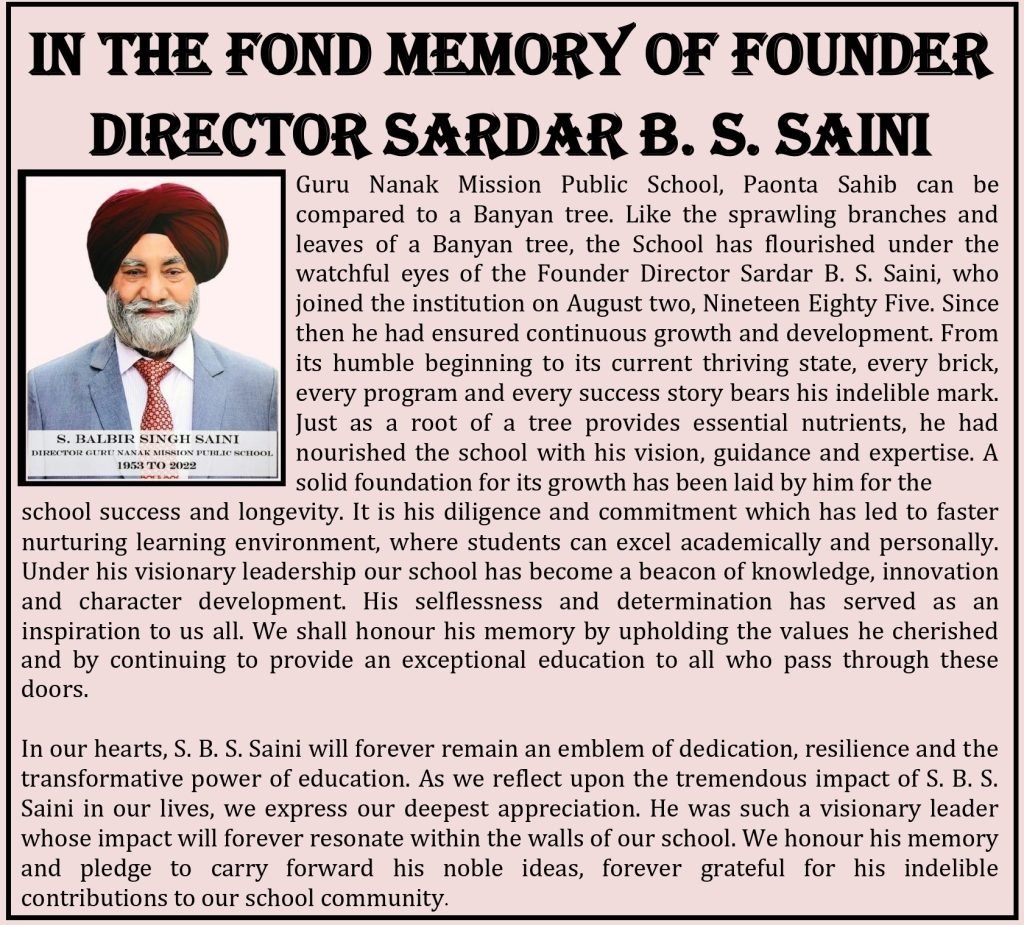 IN THE FOND MEMORY OF FOUNDER DIRECTOR SARDAR B. S. SAINI

S. BALBIR SINGH SAINI
DIRECTOR GURU NANAK MISSION PUBLIC SCHOOL
1953 TO 2022

Guru Nanak Mission Public School, Paonta Sahib can be compared to a Banyan tree. Like the sprawling branches and leaves of a Banyan tree, the School has flourished under the watchful eyes of the Founder Director Sardar B. S. Saini, who joined the institution on August two, Nineteen Eighty Five. Since then he had ensured continuous growth and development. From its humble beginning to its current thriving state, every brick, every program and every success story bears his indelible mark. Just as a root of a tree provides essential nutrients, he had nourished the school with his vision, guidance and expertise. A solid foundation for its growth has been laid by him for the school success and longevity. It is his diligence and commitment which has led to faster nurturing learning environment, where students can excel academically and personally. Under his visionary leadership our school has become a beacon of knowledge, innovation and character development. His selflessness and determination has served as an inspiration to us all. We shall honour his memory by upholding the values he cherished and by continuing to provide an exceptional education to all who pass through these doors.

In our hearts, S. B. S. Saini will forever remain an emblem of dedication, resilience and the transformative power of education. As we reflect upon the tremendous impact of S. B. S. Saini in our lives, we express our deepest appreciation. He was such a visionary leader whose impact will forever resonate within the walls of our school. We honour his memory and pledge to carry forward his noble ideas, forever grateful for his indelible contributions to our school community.